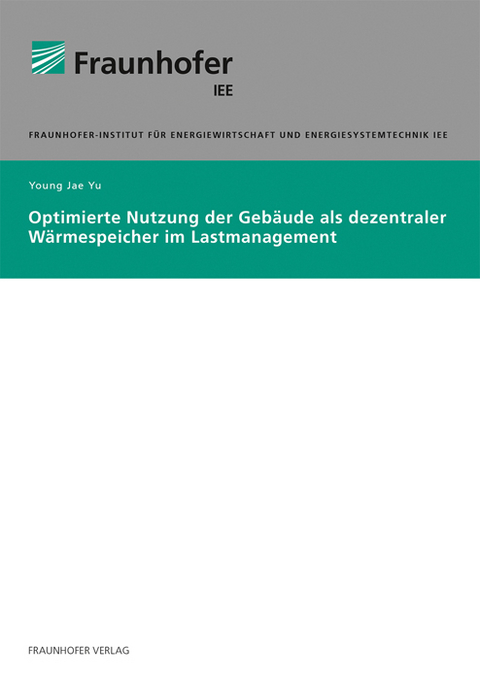 Fraunhofer
IEE

FRAUNHOFER-INSTITUT FÜR ENERGIEWIRTSCHAFT UND ENERGIESYSTEMTECHNIK IEE

Young Jae Yu

Optimierte Nutzung der Gebäude als dezentraler Wärmespeicher im Lastmanagement

FRAUNHOFER VERLAG